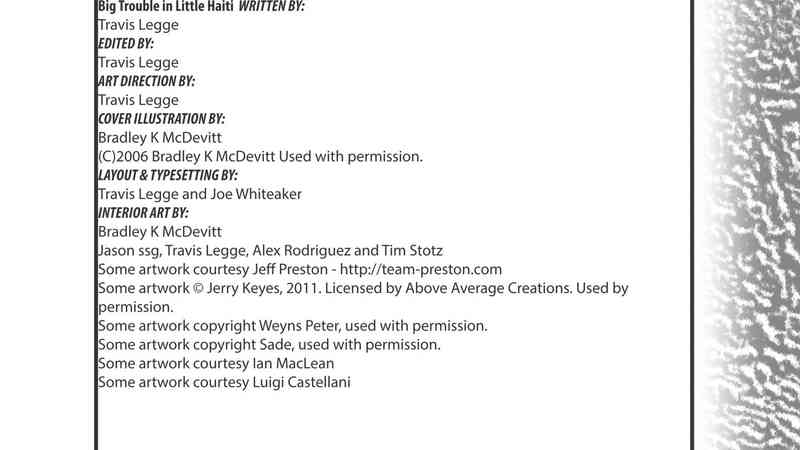 Big Trouble in Little Haiti WRITTEN BY:
Travis Legge
EDITED BY:
Travis Legge
ART DIRECTION BY:
Travis Legge
COVER ILLUSTRATION BY:
Bradley K McDevitt
(C)2006 Bradley K McDevitt Used with permission.
LAYOUT & TYPESETTING BY:
Travis Legge and Joe Whiteaker
INTERIOR ART BY:
Bradley K McDevitt
Jason ssg, Travis Legge, Alex Rodriguez and Tim Stotz
Some artwork courtesy Jeff Preston - http://team-preston.com
Some artwork © Jerry Keyes, 2011. Licensed by Above Average Creations. Used by permission.
Some artwork copyright Weyns Peter, used with permission.
Some artwork copyright Sade, used with permission.
Some artwork courtesy Ian MacLean
Some artwork courtesy Luigi Castellani